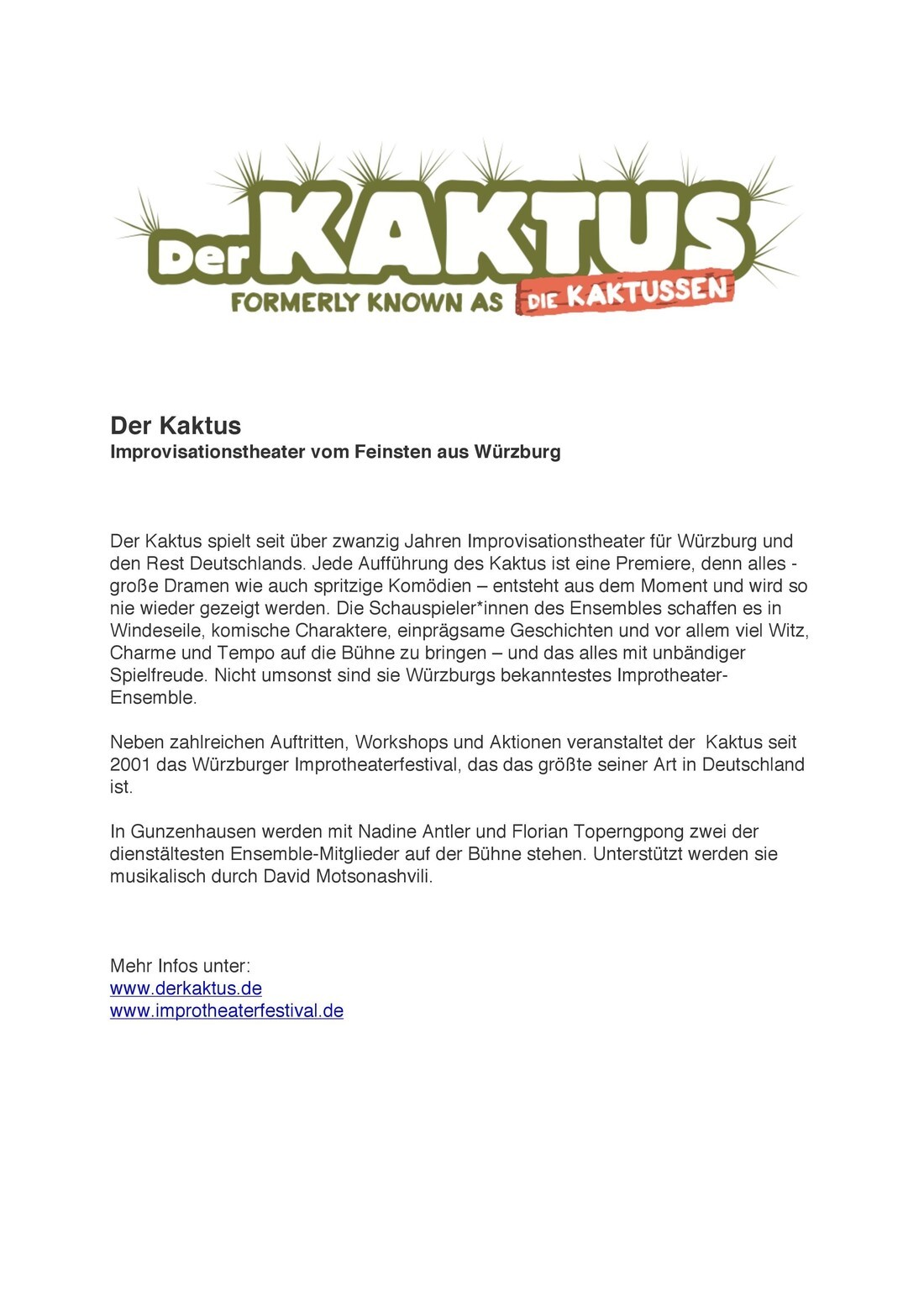 Der KAKTUS
FORMERLY KNOWN AS DIE KAKTUSSEN

Der Kaktus
Improvisationstheater vom Feinsten aus Würzburg

Der Kaktus spielt seit über zwanzig Jahren Improvisationstheater für Würzburg und den Rest Deutschlands. Jede Aufführung des Kaktus ist eine Premiere, denn alles - große Dramen wie auch spritzige Komödien – entsteht aus dem Moment und wird so nie wieder gezeigt werden. Die Schauspieler*innen des Ensembles schaffen es in Windeseile, komische Charaktere, einprägsame Geschichten und vor allem viel Witz, Charme und Tempo auf die Bühne zu bringen – und das alles mit unbändiger Spielfreude. Nicht umsonst sind sie Würzburgs bekanntestes Improtheater-Ensemble.

Neben zahlreichen Auftritten, Workshops und Aktionen veranstaltet der Kaktus seit 2001 das Würzburger Improtheaterfestival, das das größte seiner Art in Deutschland ist.

In Gunzenhausen werden mit Nadine Antler und Florian Toperngpong zwei der dienstältesten Ensemble-Mitglieder auf der Bühne stehen. Unterstützt werden sie musikalisch durch David Motsonashvili.

Mehr Infos unter:
www.derkaktus.de
www.improtheaterfestival.de